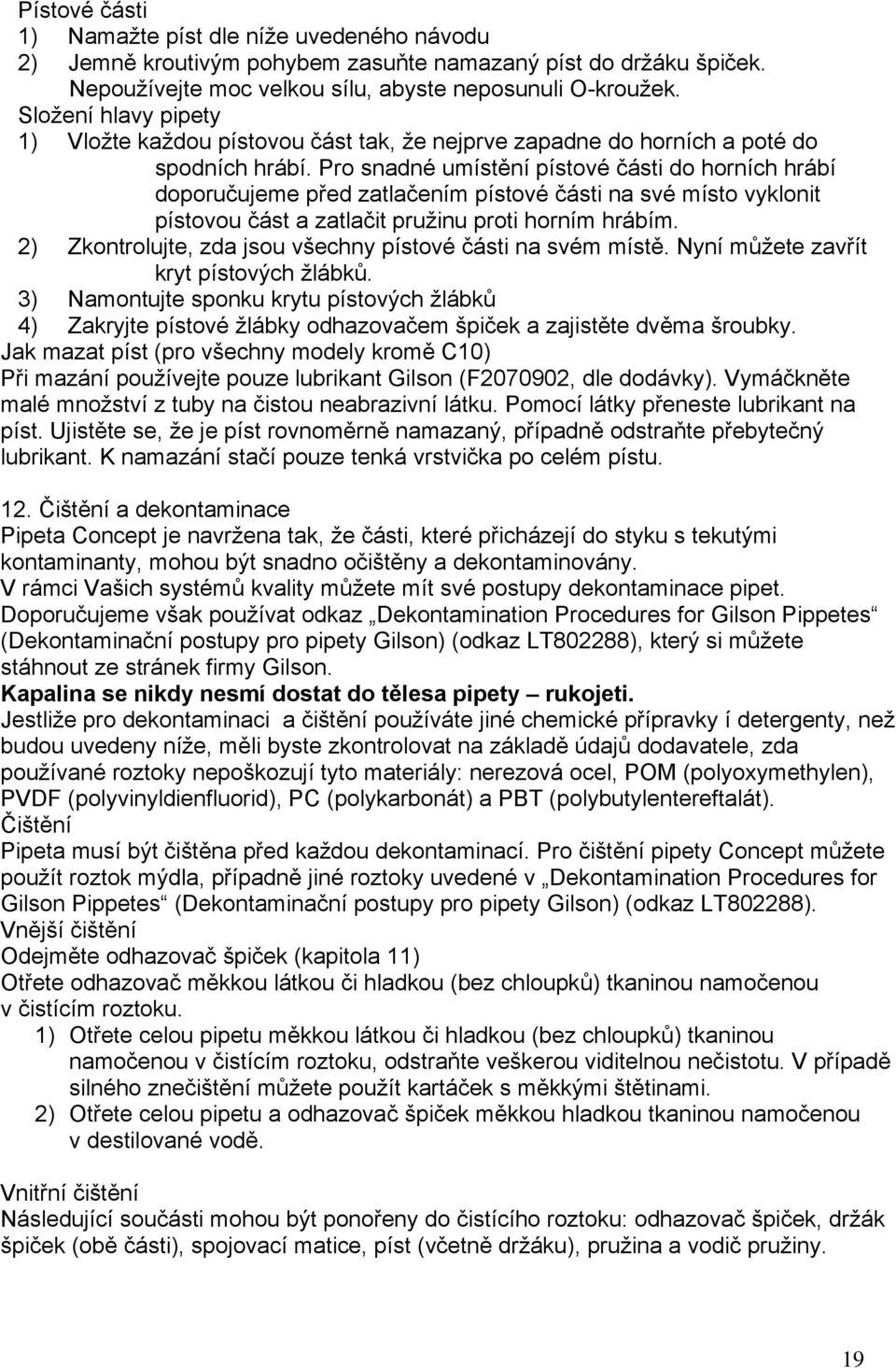 Pístové části
1) Namažte píst dle níže uvedeného návodu
2) Jemně kroutivým pohybem zasuňte namazaný píst do držáku špiček. Nepoužívejte moc velkou sílu, abyste neposunuli O-kroužek.
Složení hlavy pipety
1) Vložte každou pístovou část tak, že nejprve zapadne do horních a poté do spodních hrábí. Pro snadné umístění pístové části do horních hrábí doporučujeme před zatlačením pístové části na své místo vyklonit pístovou část a zatlačit pružinu proti horním hrábím.
2) Zkontrolujte, zda jsou všechny pístové části na svém místě. Nyní můžete zavřít kryt pístových žlábků.
3) Namontujte sponku krytu pístových žlábků
4) Zakryjte pístové žlábky odhazovačem špiček a zajistěte dvěma šroubky.
Jak mazat píst (pro všechny modely kromě C10)
Při mazání používejte pouze lubrikant Gilson (F2070902, dle dodávky). Vymáčkněte malé množství z tuby na čistou neabrazivní látku. Pomocí látky přeneste lubrikant na píst. Ujistěte se, že je píst rovnoměrně namazaný, případně odstraňte přebytečný lubrikant. K namazání stačí pouze tenká vrstvička po celém pístu.

12. Čištění a dekontaminace
Pipeta Concept je navržena tak, že části, které přicházejí do styku s tekutými kontaminanty, mohou být snadno očištěny a dekontaminovány.
V rámci Vašich systémů kvality můžete mít své postupy dekontaminace pipet. Doporučujeme však používat odkaz „Dekontamination Procedures for Gilson Pippetes“ (Dekontaminační postupy pro pipety Gilson) (odkaz LT802288), který si můžete stáhnout ze stránek firmy Gilson.
Kapalina se nikdy nesmí dostat do tělesa pipety – rukojeti.
Jestliže pro dekontaminaci a čištění používáte jiné chemické přípravky í detergenty, než budou uvedeny níže, měli byste zkontrolovat na základě údajů dodavatele, zda používané roztoky nepoškozují tyto materiály: nerezová ocel, POM (polyoxymethylen), PVDF (polyvinyldienfluorid), PC (polykarbonát) a PBT (polybutylentereftalát).
Čištění
Pipeta musí být čištěna před každou dekontaminací. Pro čištění pipety Concept můžete použít roztok mýdla, případně jiné roztoky uvedené v „Dekontamination Procedures for Gilson Pippetes“ (Dekontaminační postupy pro pipety Gilson) (odkaz LT802288).
Vnější čištění
Odejměte odhazovač špiček (kapitola 11)
Otřete odhazovač měkkou látkou či hladkou (bez chloupků) tkaninou namočenou v čistícím roztoku.
1) Otřete celou pipetu měkkou látkou či hladkou (bez chloupků) tkaninou namočenou v čistícím roztoku, odstraňte veškerou viditelnou nečistotu. V případě silného znečištění můžete použít kartáček s měkkými štětinami.
2) Otřete celou pipetu a odhazovač špiček měkkou hladkou tkaninou namočenou v destilované vodě.

Vnitřní čištění
Následující součásti mohou být ponořeny do čistícího roztoku: odhazovač špiček, držák špiček (obě části), spojovací matice, píst (včetně držáku), pružina a vodič pružiny.

19